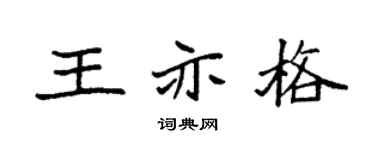 王亦格

词典网